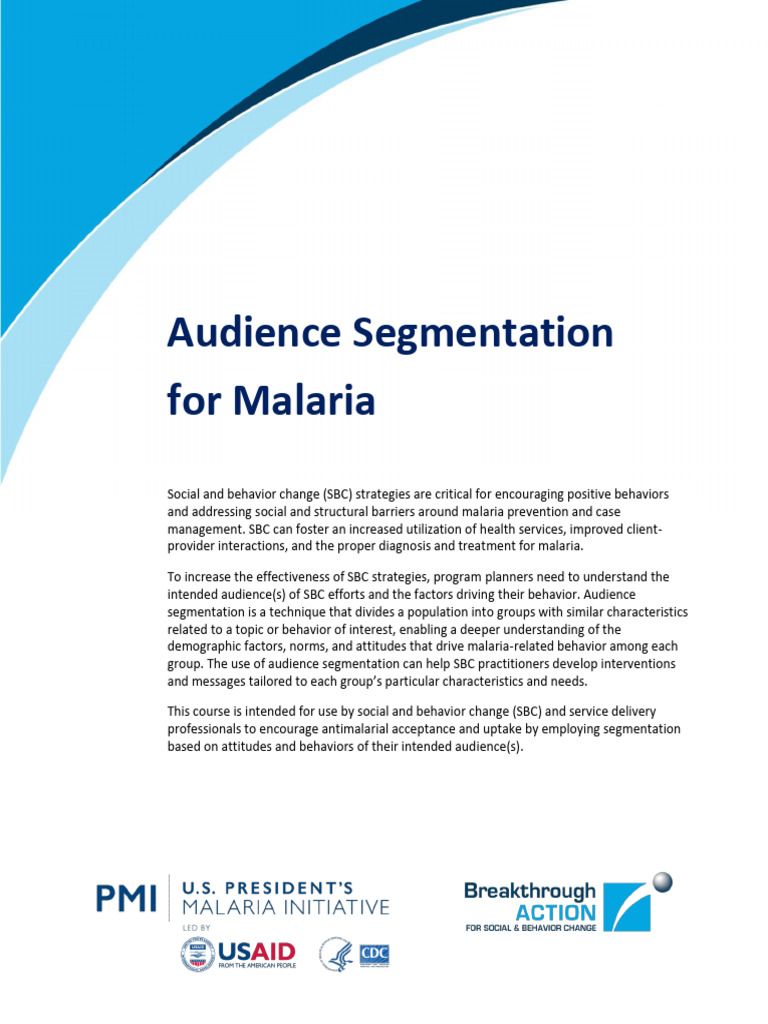 Audience Segmentation for Malaria

Social and behavior change (SBC) strategies are critical for encouraging positive behaviors and addressing social and structural barriers around malaria prevention and case management. SBC can foster an increased utilization of health services, improved client-provider interactions, and the proper diagnosis and treatment for malaria.

To increase the effectiveness of SBC strategies, program planners need to understand the intended audience(s) of SBC efforts and the factors driving their behavior. Audience segmentation is a technique that divides a population into groups with similar characteristics related to a topic or behavior of interest, enabling a deeper understanding of the demographic factors, norms, and attitudes that drive malaria-related behavior among each group. The use of audience segmentation can help SBC practitioners develop interventions and messages tailored to each group's particular characteristics and needs.

This course is intended for use by social and behavior change (SBC) and service delivery professionals to encourage antimalarial acceptance and uptake by employing segmentation based on attitudes and behaviors of their intended audience(s).

PMI U.S. PRESIDENT'S MALARIA INITIATIVE
LED BY
USAID FROM THE AMERICAN PEOPLE
CDC

Breakthrough ACTION FOR SOCIAL & BEHAVIOR CHANGE